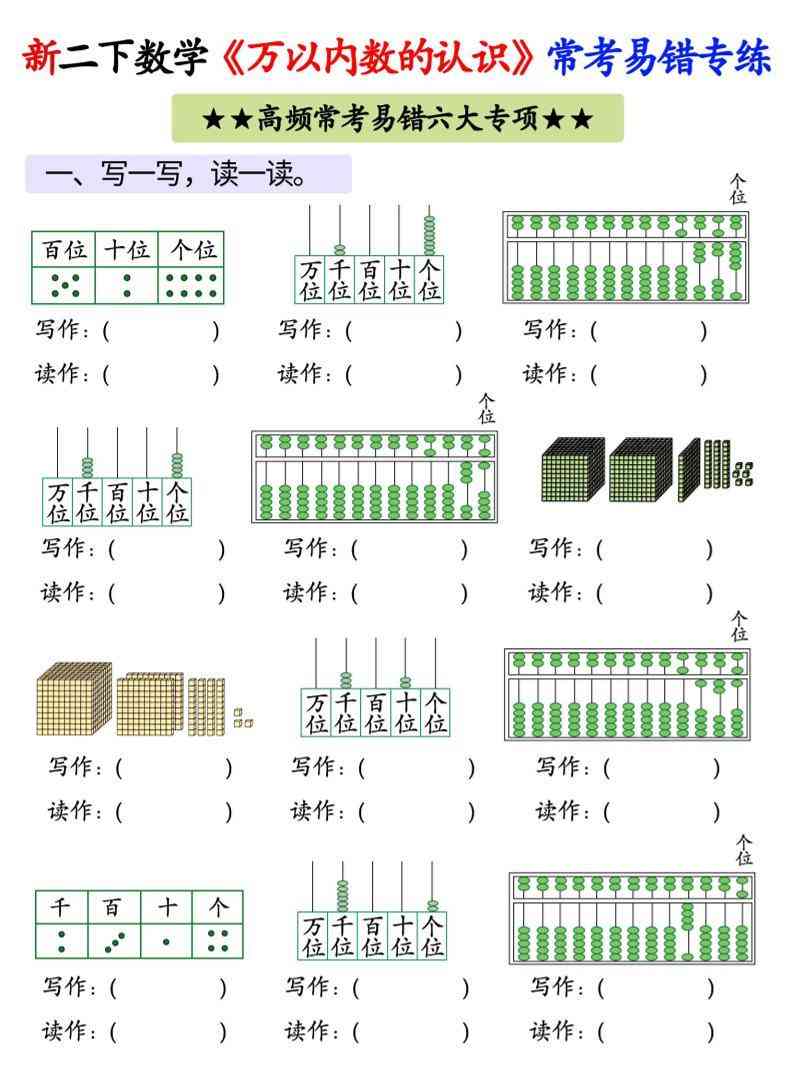 新二下数学《万以内数的认识》常考易错专练

★★高频常考易错六大专项★★

一、写一写，读一读。

| 百位 | 十位 | 个位 |
|---|---|---|
| | | |

写作：(　　　　)
读作：(　　　　)

万位 千位 百位 十位 个位

写作：(　　　　)
读作：(　　　　)

个位

写作：(　　　　)
读作：(　　　　)

万位 千位 百位 十位 个位

写作：(　　　　)
读作：(　　　　)

个位

写作：(　　　　)
读作：(　　　　)

写作：(　　　　)
读作：(　　　　)

写作：(　　　　)
读作：(　　　　)

万位 千位 百位 十位 个位

写作：(　　　　)
读作：(　　　　)

个位

写作：(　　　　)
读作：(　　　　)

| 千 | 百 | 十 | 个 |
|---|---|---|---|
| | | | |

写作：(　　　　)
读作：(　　　　)

万位 千位 百位 十位 个位

写作：(　　　　)
读作：(　　　　)

个位

写作：(　　　　)
读作：(　　　　)